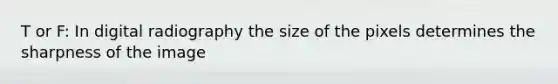 T or F: In digital radiography the size of the pixels determines the sharpness of the image